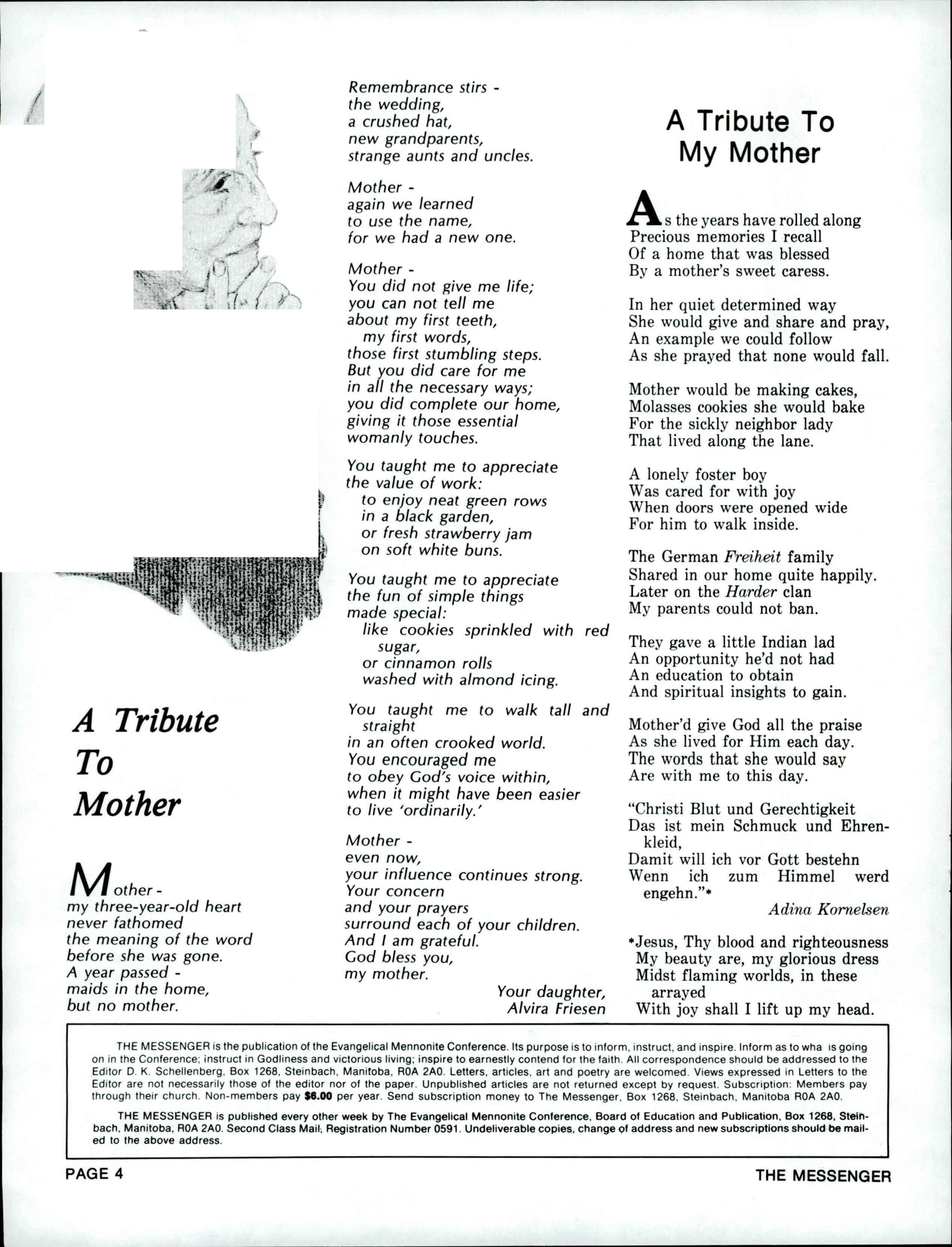 A Tribute To Mother

Mother -
my three-year-old heart
never fathomed
the meaning of the word
before she was gone.
A year passed -
maids in the home,
but no mother.

Remembrance stirs -
the wedding,
a crushed hat,
new grandparents,
strange aunts and uncles.

Mother -
again we learned
to use the name,
for we had a new one.

Mother -
You did not give me life;
you can not tell me
about my first teeth,
my first words,
those first stumbling steps.
But you did care for me
in all the necessary ways;
you did complete our home,
giving it those essential
womanly touches.

You taught me to appreciate
the value of work:
to enjoy neat green rows
in a black garden,
or fresh strawberry jam
on soft white buns.

You taught me to appreciate
the fun of simple things
made special:
like cookies sprinkled with red sugar,
or cinnamon rolls
washed with almond icing.

You taught me to walk tall and straight
in an often crooked world.
You encouraged me
to obey God's voice within,
when it might have been easier
to live 'ordinarily.'

Mother -
even now,
your influence continues strong.
Your concern
and your prayers
surround each of your children.
And I am grateful.
God bless you,
my mother.

Your daughter,
Alvira Friesen

A Tribute To My Mother

As the years have rolled along
Precious memories I recall
Of a home that was blessed
By a mother's sweet caress.

In her quiet determined way
She would give and share and pray,
An example we could follow
As she prayed that none would fall.

Mother would be making cakes,
Molasses cookies she would bake
For the sickly neighbor lady
That lived along the lane.

A lonely foster boy
Was cared for with joy
When doors were opened wide
For him to walk inside.

The German Freiheit family
Shared in our home quite happily.
Later on the Harder clan
My parents could not ban.

They gave a little Indian lad
An opportunity he'd not had
An education to obtain
And spiritual insights to gain.

Mother'd give God all the praise
As she lived for Him each day.
The words that she would say
Are with me to this day.

"Christi Blut und Gerechtigkeit
Das ist mein Schmuck und Ehrenkleid,
Damit will ich vor Gott bestehn
Wenn ich zum Himmel werd engehn."*

Adina Kornelsen

*Jesus, Thy blood and righteousness
My beauty are, my glorious dress
Midst flaming worlds, in these arrayed
With joy shall I lift up my head.

THE MESSENGER is the publication of the Evangelical Mennonite Conference. Its purpose is to inform, instruct, and inspire. Inform as to wha is going on in the Conference; instruct in Godliness and victorious living; inspire to earnestly contend for the faith. All correspondence should be addressed to the Editor D. K. Schellenberg, Box 1268, Steinbach, Manitoba, R0A 2A0. Letters, articles, art and poetry are welcomed. Views expressed in Letters to the Editor are not necessarily those of the editor nor of the paper. Unpublished articles are not returned except by request. Subscription: Members pay through their church. Non-members pay $6.00 per year. Send subscription money to The Messenger, Box 1268, Steinbach, Manitoba R0A 2A0.

THE MESSENGER is published every other week by The Evangelical Mennonite Conference, Board of Education and Publication, Box 1268, Steinbach, Manitoba, R0A 2A0. Second Class Mail; Registration Number 0591. Undeliverable copies, change of address and new subscriptions should be mailed to the above address.

PAGE 4

THE MESSENGER